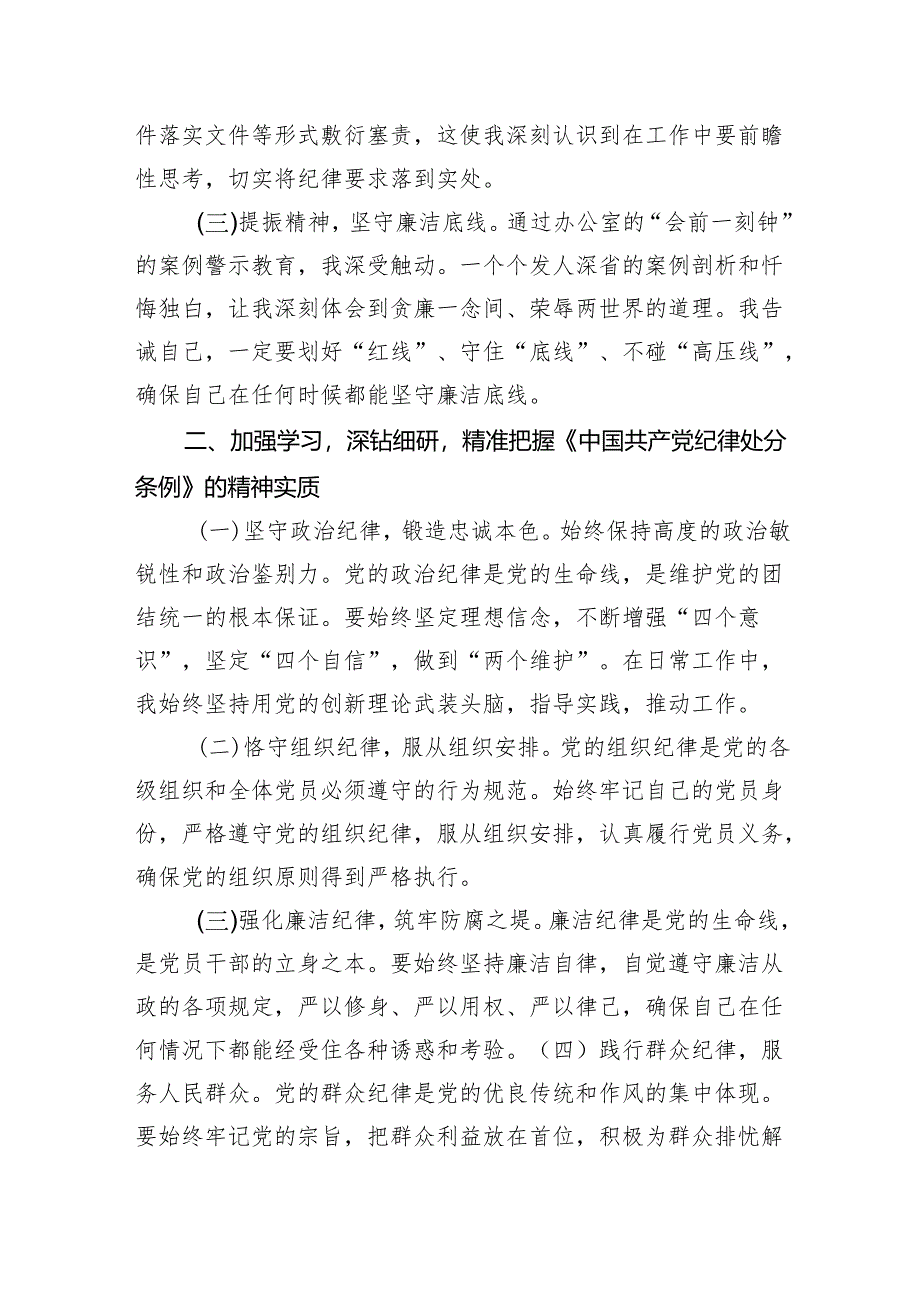 件落实文件等形式敷衍塞责，这使我深刻认识到在工作中要前瞻性思考，切实将纪律要求落到实处。

(三)提振精神，坚守廉洁底线。通过办公室的“会前一刻钟”的案例警示教育，我深受触动。一个个发人深省的案例剖析和忏悔独白，让我深刻体会到贪廉一念间、荣辱两世界的道理。我告诫自己，一定要划好“红线”、守住“底线”、不碰“高压线”，确保自己在任何时候都能坚守廉洁底线。

二、加强学习，深钻细研，精准把握《中国共产党纪律处分条例》的精神实质

（一）坚守政治纪律，锻造忠诚本色。始终保持高度的政治敏锐性和政治鉴别力。党的政治纪律是党的生命线，是维护党的团结统一的根本保证。要始终坚定理想信念，不断增强“四个意识”，坚定“四个自信”，做到“两个维护”。在日常工作中，我始终坚持用党的创新理论武装头脑，指导实践，推动工作。

（二）恪守组织纪律，服从组织安排。党的组织纪律是党的各级组织和全体党员必须遵守的行为规范。始终牢记自己的党员身份，严格遵守党的组织纪律，服从组织安排，认真履行党员义务，确保党的组织原则得到严格执行。

(三)强化廉洁纪律，筑牢防腐之堤。廉洁纪律是党的生命线，是党员干部的立身之本。要始终坚持廉洁自律，自觉遵守廉洁从政的各项规定，严以修身、严以用权、严以律己，确保自己在任何情况下都能经受住各种诱惑和考验。（四）践行群众纪律，服务人民群众。党的群众纪律是党的优良传统和作风的集中体现。要始终牢记党的宗旨，把群众利益放在首位，积极为群众排忧解